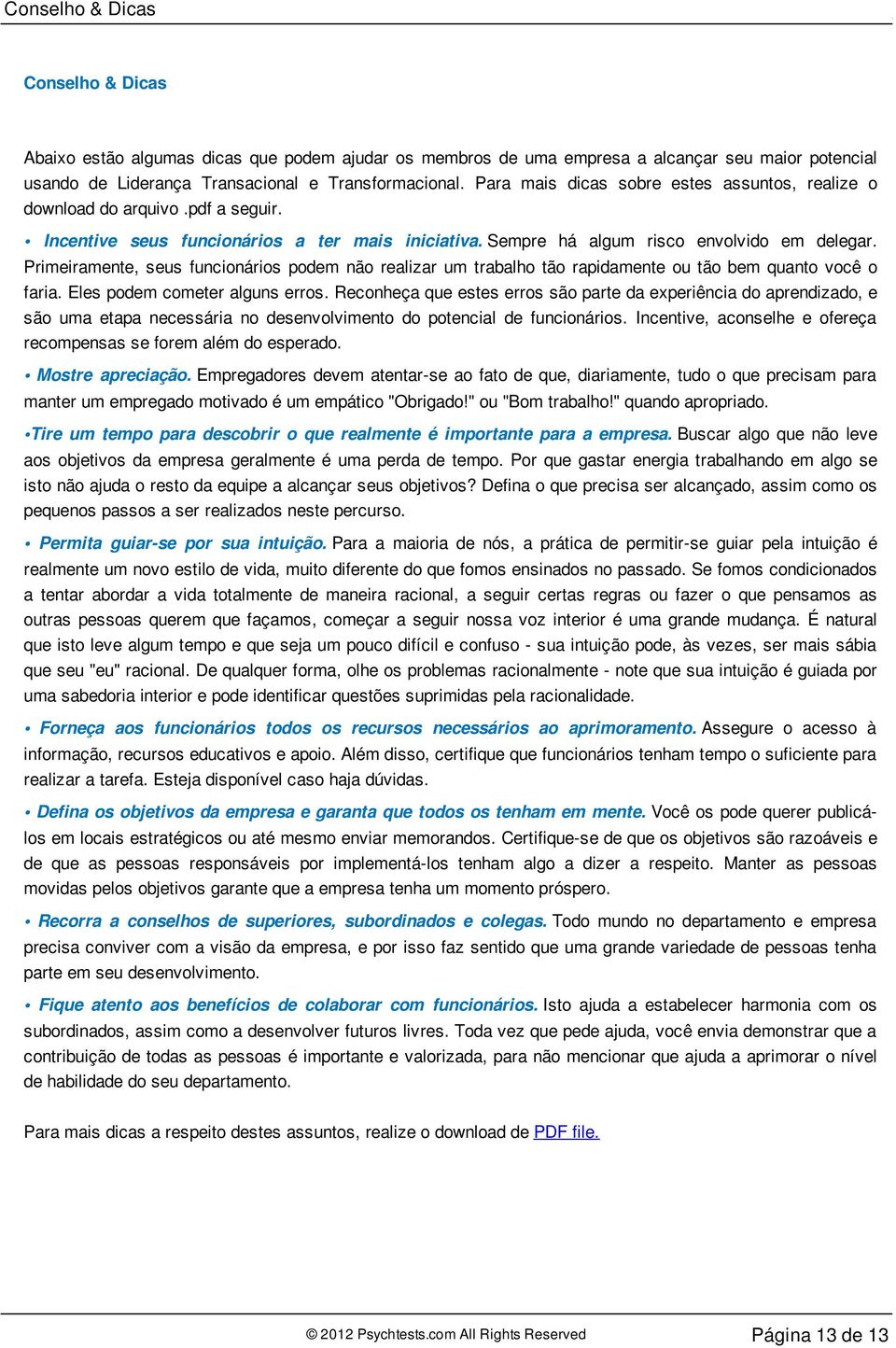 Conselho & Dicas

Conselho & Dicas

Abaixo estão algumas dicas que podem ajudar os membros de uma empresa a alcançar seu maior potencial usando de Liderança Transacional e Transformacional. Para mais dicas sobre estes assuntos, realize o download do arquivo .pdf a seguir.

• Incentive seus funcionários a ter mais iniciativa. Sempre há algum risco envolvido em delegar. Primeiramente, seus funcionários podem não realizar um trabalho tão rapidamente ou tão bem quanto você o faria. Eles podem cometer alguns erros. Reconheça que estes erros são parte da experiência do aprendizado, e são uma etapa necessária no desenvolvimento do potencial de funcionários. Incentive, aconselhe e ofereça recompensas se forem além do esperado.

• Mostre apreciação. Empregadores devem atentar-se ao fato de que, diariamente, tudo o que precisam para manter um empregado motivado é um empático "Obrigado!" ou "Bom trabalho!" quando apropriado.

•Tire um tempo para descobrir o que realmente é importante para a empresa. Buscar algo que não leve aos objetivos da empresa geralmente é uma perda de tempo. Por que gastar energia trabalhando em algo se isto não ajuda o resto da equipe a alcançar seus objetivos? Defina o que precisa ser alcançado, assim como os pequenos passos a ser realizados neste percurso.

• Permita guiar-se por sua intuição. Para a maioria de nós, a prática de permitir-se guiar pela intuição é realmente um novo estilo de vida, muito diferente do que fomos ensinados no passado. Se fomos condicionados a tentar abordar a vida totalmente de maneira racional, a seguir certas regras ou fazer o que pensamos as outras pessoas querem que façamos, começar a seguir nossa voz interior é uma grande mudança. É natural que isto leve algum tempo e que seja um pouco difícil e confuso - sua intuição pode, às vezes, ser mais sábia que seu "eu" racional. De qualquer forma, olhe os problemas racionalmente - note que sua intuição é guiada por uma sabedoria interior e pode identificar questões suprimidas pela racionalidade.

• Forneça aos funcionários todos os recursos necessários ao aprimoramento. Assegure o acesso à informação, recursos educativos e apoio. Além disso, certifique que funcionários tenham tempo o suficiente para realizar a tarefa. Esteja disponível caso haja dúvidas.

• Defina os objetivos da empresa e garanta que todos os tenham em mente. Você os pode querer publicá-los em locais estratégicos ou até mesmo enviar memorandos. Certifique-se de que os objetivos são razoáveis e de que as pessoas responsáveis por implementá-los tenham algo a dizer a respeito. Manter as pessoas movidas pelos objetivos garante que a empresa tenha um momento próspero.

• Recorra a conselhos de superiores, subordinados e colegas. Todo mundo no departamento e empresa precisa conviver com a visão da empresa, e por isso faz sentido que uma grande variedade de pessoas tenha parte em seu desenvolvimento.

• Fique atento aos benefícios de colaborar com funcionários. Isto ajuda a estabelecer harmonia com os subordinados, assim como a desenvolver futuros livres. Toda vez que pede ajuda, você envia demonstrar que a contribuição de todas as pessoas é importante e valorizada, para não mencionar que ajuda a aprimorar o nível de habilidade do seu departamento.

Para mais dicas a respeito destes assuntos, realize o download de PDF file.

© 2012 Psychtests.com All Rights Reserved

Página 13 de 13